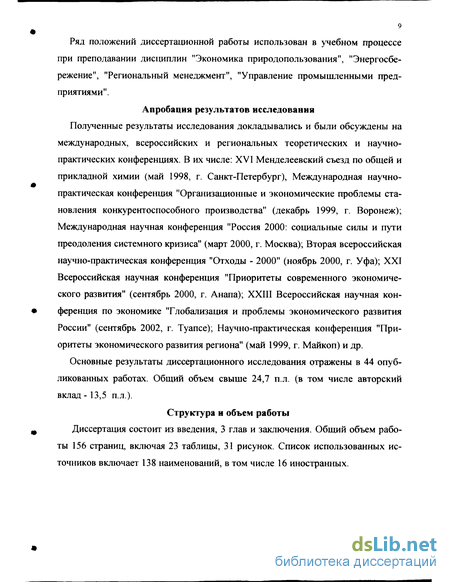 9

Ряд положений диссертационной работы использован в учебном процессе при преподавании дисциплин "Экономика природопользования", "Энергосбережение", "Региональный менеджмент", "Управление промышленными предприятиями".

Апробация результатов исследования

Полученные результаты исследования докладывались и были обсуждены на международных, всероссийских и региональных теоретических и научно-практических конференциях. В их числе: XVI Менделеевский съезд по общей и прикладной химии (май 1998, г. Санкт-Петербург), Международная научно-практическая конференция "Организационные и экономические проблемы становления конкурентоспособного производства" (декабрь 1999, г. Воронеж); Международная научная конференция "Россия 2000: социальные силы и пути преодоления системного кризиса" (март 2000, г. Москва); Вторая всероссийская научно-практическая конференция "Отходы - 2000" (ноябрь 2000, г. Уфа); XXI Всероссийская научная конференция "Приоритеты современного экономического развития" (сентябрь 2000, г. Анапа); XXIII Всероссийская научная конференция по экономике "Глобализация и проблемы экономического развития России" (сентябрь 2002, г. Туапсе); Научно-практическая конференция "Приоритеты экономического развития региона" (май 1999, г. Майкоп) и др.

Основные результаты диссертационного исследования отражены в 44 опубликованных работах. Общий объем свыше 24,7 п.л. (в том числе авторский вклад - 13,5 п.л.).

Структура и объем работы

Диссертация состоит из введения, 3 глав и заключения. Общий объем работы 156 страниц, включая 23 таблицы, 31 рисунок. Список использованных источников включает 138 наименований, в том числе 16 иностранных.

dsLib.net
библиотека диссертаций